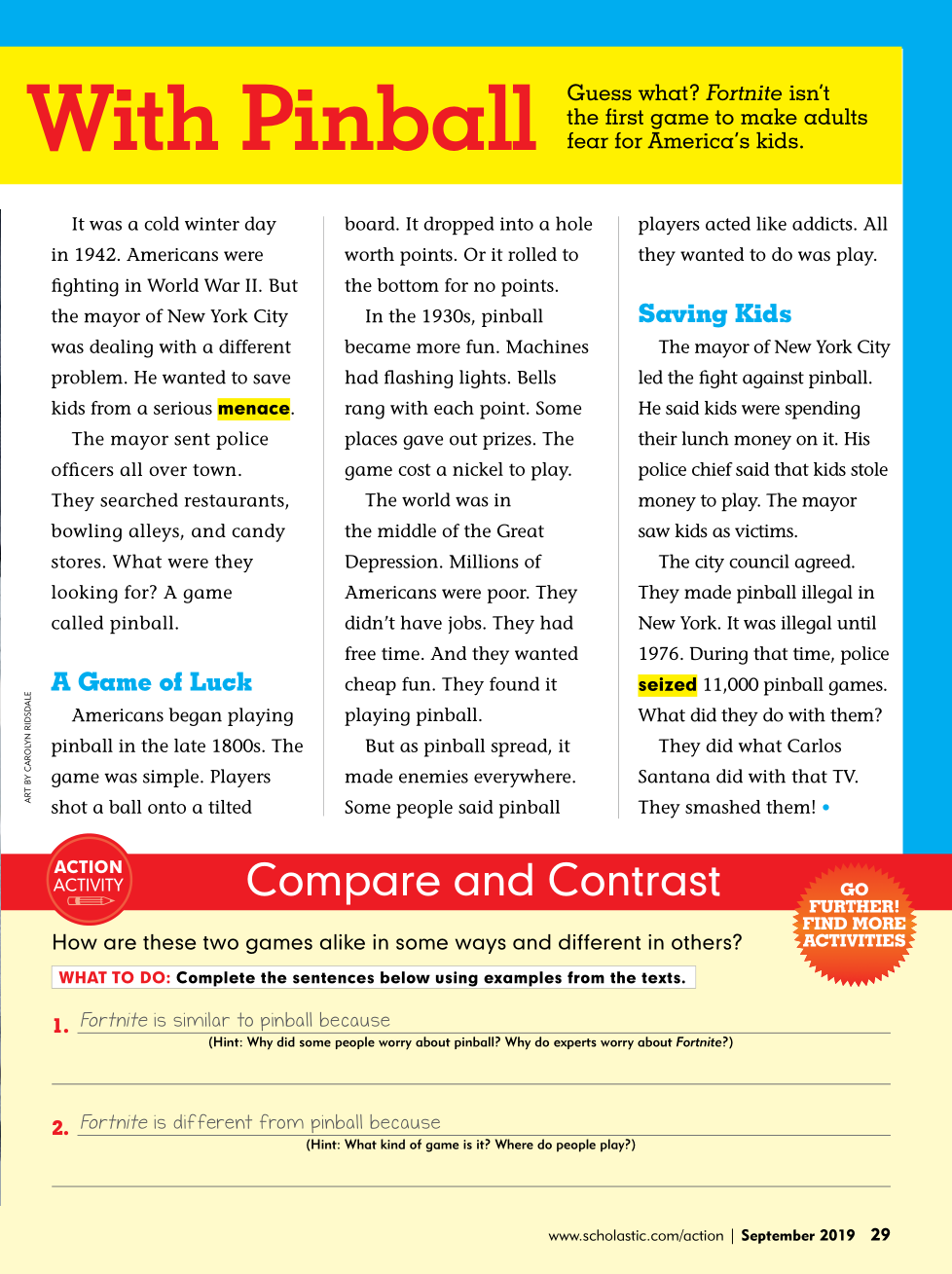 With Pinball

Guess what? Fortnite isn't the first game to make adults fear for America's kids.

It was a cold winter day in 1942. Americans were fighting in World War II. But the mayor of New York City was dealing with a different problem. He wanted to save kids from a serious menace.

The mayor sent police officers all over town. They searched restaurants, bowling alleys, and candy stores. What were they looking for? A game called pinball.

A Game of Luck

Americans began playing pinball in the late 1800s. The game was simple. Players shot a ball onto a tilted board. It dropped into a hole worth points. Or it rolled to the bottom for no points.

In the 1930s, pinball became more fun. Machines had flashing lights. Bells rang with each point. Some places gave out prizes. The game cost a nickel to play.

The world was in the middle of the Great Depression. Millions of Americans were poor. They didn't have jobs. They had free time. And they wanted cheap fun. They found it playing pinball.

But as pinball spread, it made enemies everywhere. Some people said pinball players acted like addicts. All they wanted to do was play.

Saving Kids

The mayor of New York City led the fight against pinball. He said kids were spending their lunch money on it. His police chief said that kids stole money to play. The mayor saw kids as victims.

The city council agreed. They made pinball illegal in New York. It was illegal until 1976. During that time, police seized 11,000 pinball games. What did they do with them?

They did what Carlos Santana did with that TV. They smashed them! •

ART BY CAROLYN RIDSDALE

ACTION ACTIVITY

Compare and Contrast

GO FURTHER! FIND MORE ACTIVITIES

How are these two games alike in some ways and different in others?

WHAT TO DO: Complete the sentences below using examples from the texts.

1. Fortnite is similar to pinball because
(Hint: Why did some people worry about pinball? Why do experts worry about Fortnite?)

2. Fortnite is different from pinball because
(Hint: What kind of game is it? Where do people play?)

www.scholastic.com/action | September 2019 29